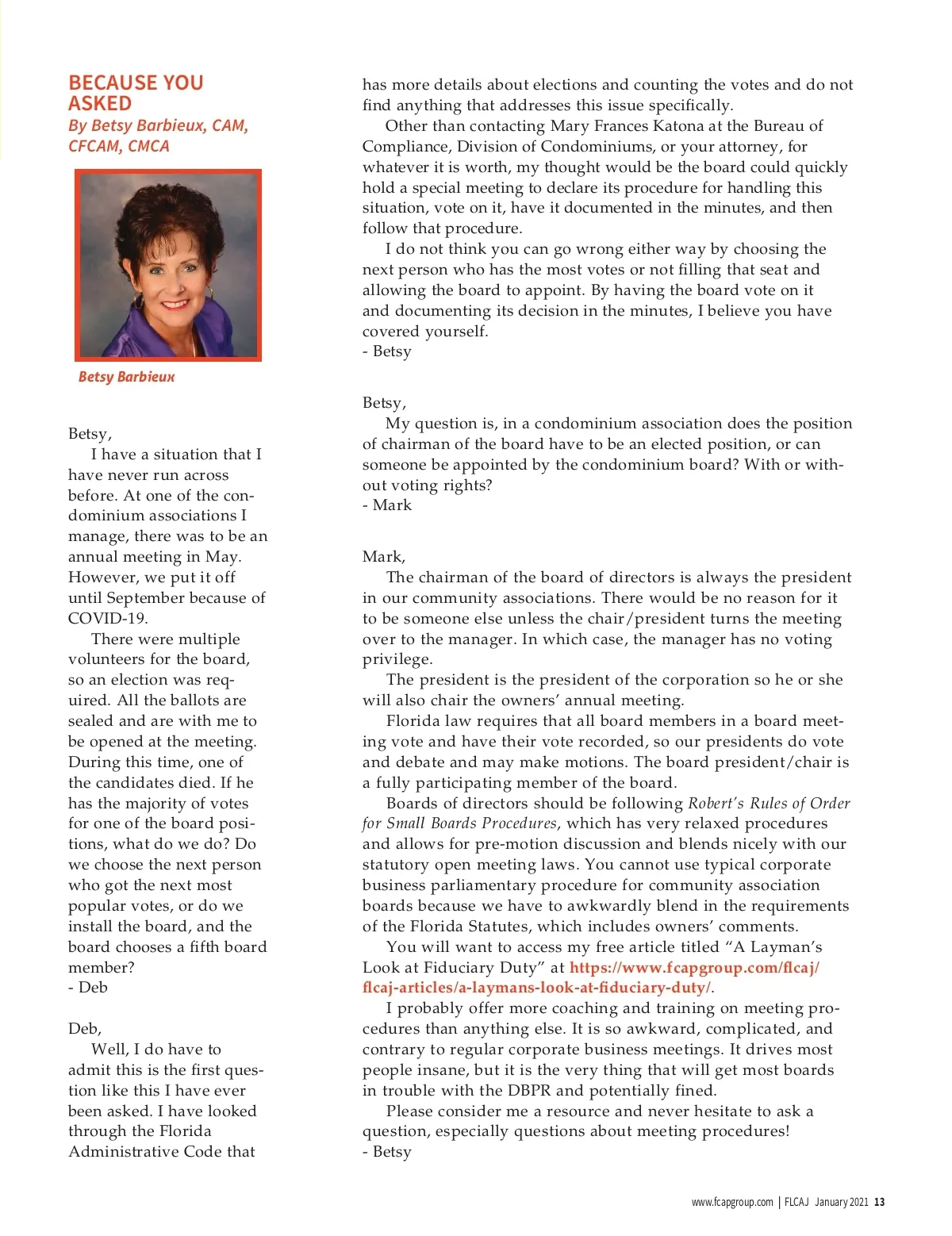 BECAUSE YOU ASKED
By Betsy Barbieux, CAM, CFCAM, CMCA

Betsy Barbieux

Betsy,
I have a situation that I have never run across before. At one of the condominium associations I manage, there was to be an annual meeting in May. However, we put it off until September because of COVID-19.
There were multiple volunteers for the board, so an election was required. All the ballots are sealed and are with me to be opened at the meeting. During this time, one of the candidates died. If he has the majority of votes for one of the board positions, what do we do? Do we choose the next person who got the next most popular votes, or do we install the board, and the board chooses a fifth board member?
- Deb

Deb,
Well, I do have to admit this is the first question like this I have ever been asked. I have looked through the Florida Administrative Code that has more details about elections and counting the votes and do not find anything that addresses this issue specifically.
Other than contacting Mary Frances Katona at the Bureau of Compliance, Division of Condominiums, or your attorney, for whatever it is worth, my thought would be the board could quickly hold a special meeting to declare its procedure for handling this situation, vote on it, have it documented in the minutes, and then follow that procedure.
I do not think you can go wrong either way by choosing the next person who has the most votes or not filling that seat and allowing the board to appoint. By having the board vote on it and documenting its decision in the minutes, I believe you have covered yourself.
- Betsy

Betsy,
My question is, in a condominium association does the position of chairman of the board have to be an elected position, or can someone be appointed by the condominium board? With or without voting rights?
- Mark

Mark,
The chairman of the board of directors is always the president in our community associations. There would be no reason for it to be someone else unless the chair/president turns the meeting over to the manager. In which case, the manager has no voting privilege.
The president is the president of the corporation so he or she will also chair the owners' annual meeting.
Florida law requires that all board members in a board meeting vote and have their vote recorded, so our presidents do vote and debate and may make motions. The board president/chair is a fully participating member of the board.
Boards of directors should be following Robert's Rules of Order for Small Boards Procedures, which has very relaxed procedures and allows for pre-motion discussion and blends nicely with our statutory open meeting laws. You cannot use typical corporate business parliamentary procedure for community association boards because we have to awkwardly blend in the requirements of the Florida Statutes, which includes owners' comments.
You will want to access my free article titled "A Layman's Look at Fiduciary Duty" at https://www.fcapgroup.com/flcaj/flcaj-articles/a-laymans-look-at-fiduciary-duty/.
I probably offer more coaching and training on meeting procedures than anything else. It is so awkward, complicated, and contrary to regular corporate business meetings. It drives most people insane, but it is the very thing that will get most boards in trouble with the DBPR and potentially fined.
Please consider me a resource and never hesitate to ask a question, especially questions about meeting procedures!
- Betsy

www.fcapgroup.com | FLCAJ January 2021 13